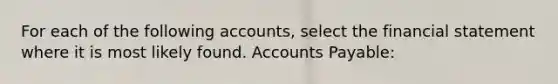 For each of the following accounts, select the financial statement where it is most likely found. Accounts Payable: